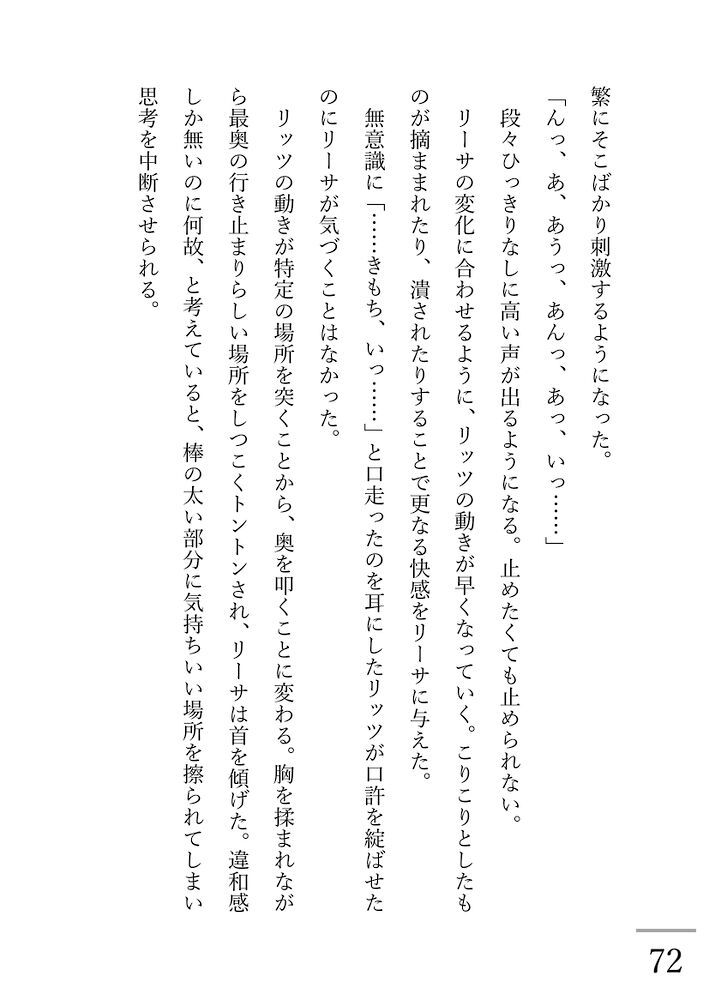 繁にそこばかり刺激するようになった。
「んっ、あ、あうっ、あんっ、あっ、いっ……」
段々ひっきりなしに高い声が出るようになる。止めたくても止められない。
リーサの変化に合わせるように、リッツの動きが早くなっていく。こりこりとしたものが摘まれたり、潰されたりすることで更なる快感をリーサに与えた。
無意識に「……きもち、いっ……」と口走ったのを耳にしたリッツが口許を綻ばせたのにリーサが気づくことはなかった。
リッツの動きが特定の場所を突くことから、奥を叩くことに変わる。胸を揉まれながら最奥の行き止まりらしい場所をしつこくトントンされ、リーサは首を傾げた。違和感しか無いのに何故、と考えていると、棒の太い部分に気持ちいい場所を擦られてしまい思考を中断させられる。

72